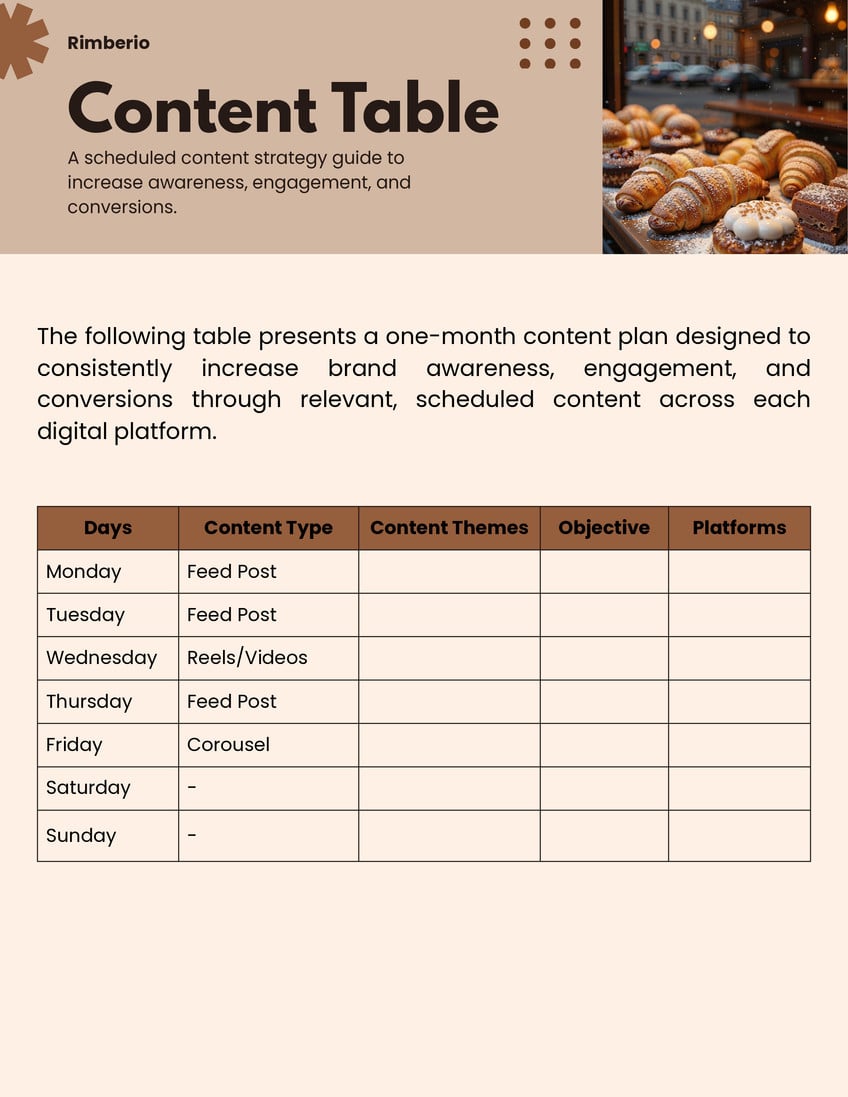 Rimberio

Content Table

A scheduled content strategy guide to increase awareness, engagement, and conversions.

The following table presents a one-month content plan designed to consistently increase brand awareness, engagement, and conversions through relevant, scheduled content across each digital platform.

| Days | Content Type | Content Themes | Objective | Platforms |
|---|---|---|---|---|
| Monday | Feed Post | | | |
| Tuesday | Feed Post | | | |
| Wednesday | Reels/Videos | | | |
| Thursday | Feed Post | | | |
| Friday | Corousel | | | |
| Saturday | - | | | |
| Sunday | - | | | |